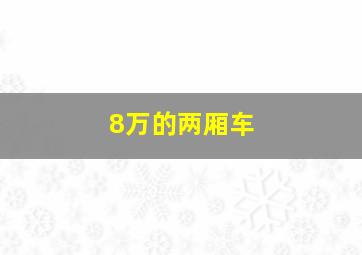 8万的两厢车